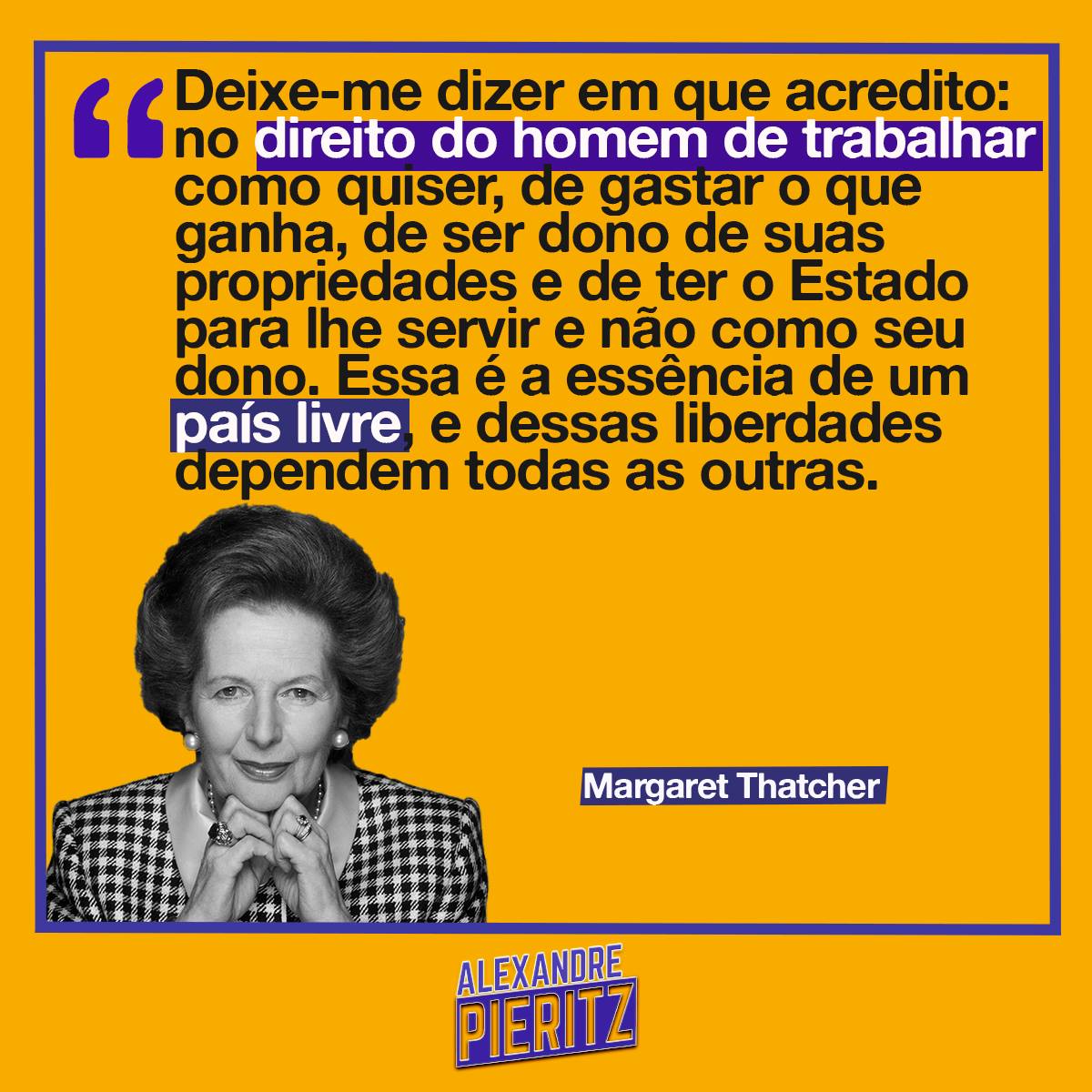 “Deixe-me dizer em que acredito: no direito do homem de trabalhar como quiser, de gastar o que ganha, de ser dono de suas propriedades e de ter o Estado para lhe servir e não como seu dono. Essa é a essência de um país livre, e dessas liberdades dependem todas as outras.

Margaret Thatcher

ALEXANDRE PIERITZ